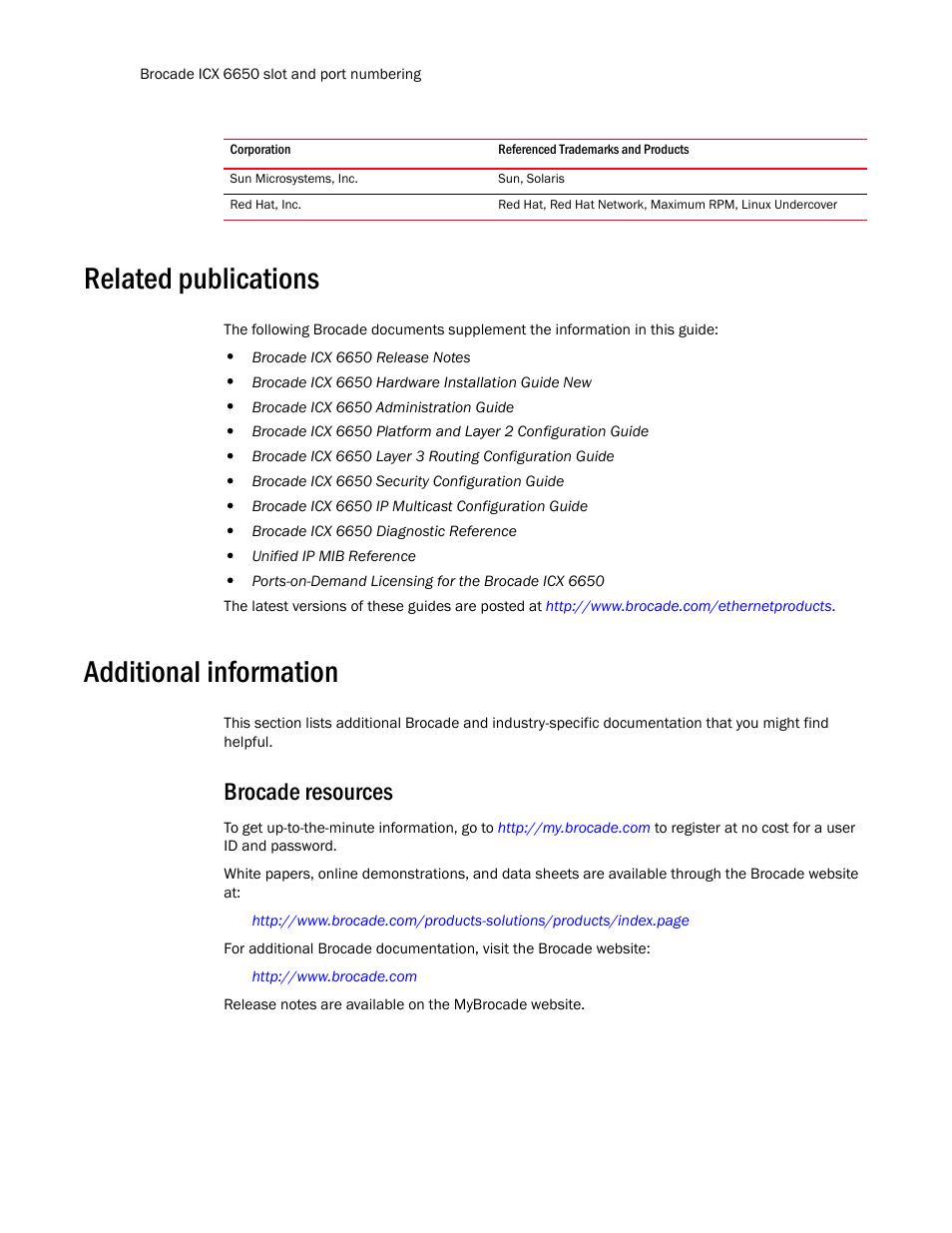 Brocade ICX 6650 slot and port numbering

| Corporation | Referenced Trademarks and Products |
|---|---|
| Sun Microsystems, Inc. | Sun, Solaris |
| Red Hat, Inc. | Red Hat, Red Hat Network, Maximum RPM, Linux Undercover |

Related publications

The following Brocade documents supplement the information in this guide:

• Brocade ICX 6650 Release Notes
• Brocade ICX 6650 Hardware Installation Guide New
• Brocade ICX 6650 Administration Guide
• Brocade ICX 6650 Platform and Layer 2 Configuration Guide
• Brocade ICX 6650 Layer 3 Routing Configuration Guide
• Brocade ICX 6650 Security Configuration Guide
• Brocade ICX 6650 IP Multicast Configuration Guide
• Brocade ICX 6650 Diagnostic Reference
• Unified IP MIB Reference
• Ports-on-Demand Licensing for the Brocade ICX 6650

The latest versions of these guides are posted at http://www.brocade.com/ethernetproducts.

Additional information

This section lists additional Brocade and industry-specific documentation that you might find helpful.

Brocade resources

To get up-to-the-minute information, go to http://my.brocade.com to register at no cost for a user ID and password.

White papers, online demonstrations, and data sheets are available through the Brocade website at:

http://www.brocade.com/products-solutions/products/index.page

For additional Brocade documentation, visit the Brocade website:

http://www.brocade.com

Release notes are available on the MyBrocade website.